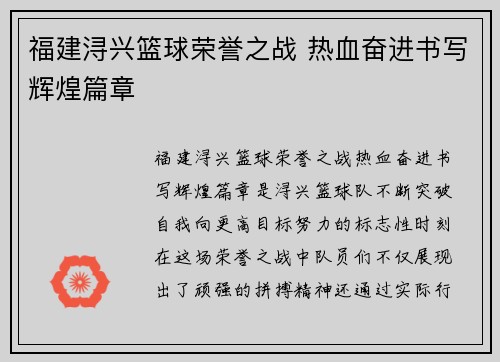 福建浔兴篮球荣誉之战 热血奋进书写辉煌篇章

福建浔兴篮球荣誉之战热血奋进书写辉煌篇章是浔兴篮球队不断突破自我向更高目标努力的标志性时刻在这场荣誉之战中队员们不仅展现出了顽强的拼搏精神还通过实际行